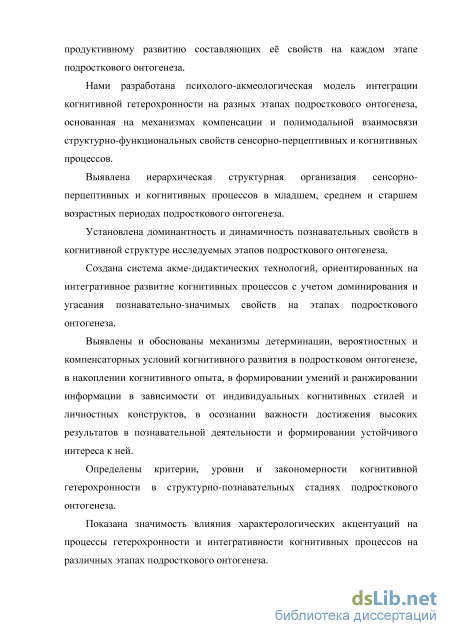 продуктивному развитию составляющих её свойств на каждом этапе подросткового онтогенеза.

Нами разработана психолого-акмеологическая модель интеграции когнитивной гетерохронности на разных этапах подросткового онтогенеза, основанная на механизмах компенсации и полимодальной взаимосвязи структурно-функциональных свойств сенсорно-перцептивных и когнитивных процессов.

Выявлена иерархическая структурная организация сенсорно-перцептивных и когнитивных процессов в младшем, среднем и старшем возрастных периодах подросткового онтогенеза.

Установлена доминантность и динамичность познавательных свойств в когнитивной структуре исследуемых этапов подросткового онтогенеза.

Создана система акме-дидактических технологий, ориентированных на интегративное развитие когнитивных процессов с учетом доминирования и угасания познавательно-значимых свойств на этапах подросткового онтогенеза.

Выявлены и обоснованы механизмы детерминации, вероятностных и компенсаторных условий когнитивного развития в подростковом онтогенезе, в накоплении когнитивного опыта, в формировании умений и ранжировании информации в зависимости от индивидуальных когнитивных стилей и личностных конструктов, в осознании важности достижения высоких результатов в познавательной деятельности и формировании устойчивого интереса к ней.

Определены критерии, уровни и закономерности когнитивной гетерохронности в структурно-познавательных стадиях подросткового онтогенеза.

Показана значимость влияния характерологических акцентуаций на процессы гетерохронности и интегративности когнитивных процессов на различных этапах подросткового онтогенеза.

dsLib.net
библиотека диссертаций